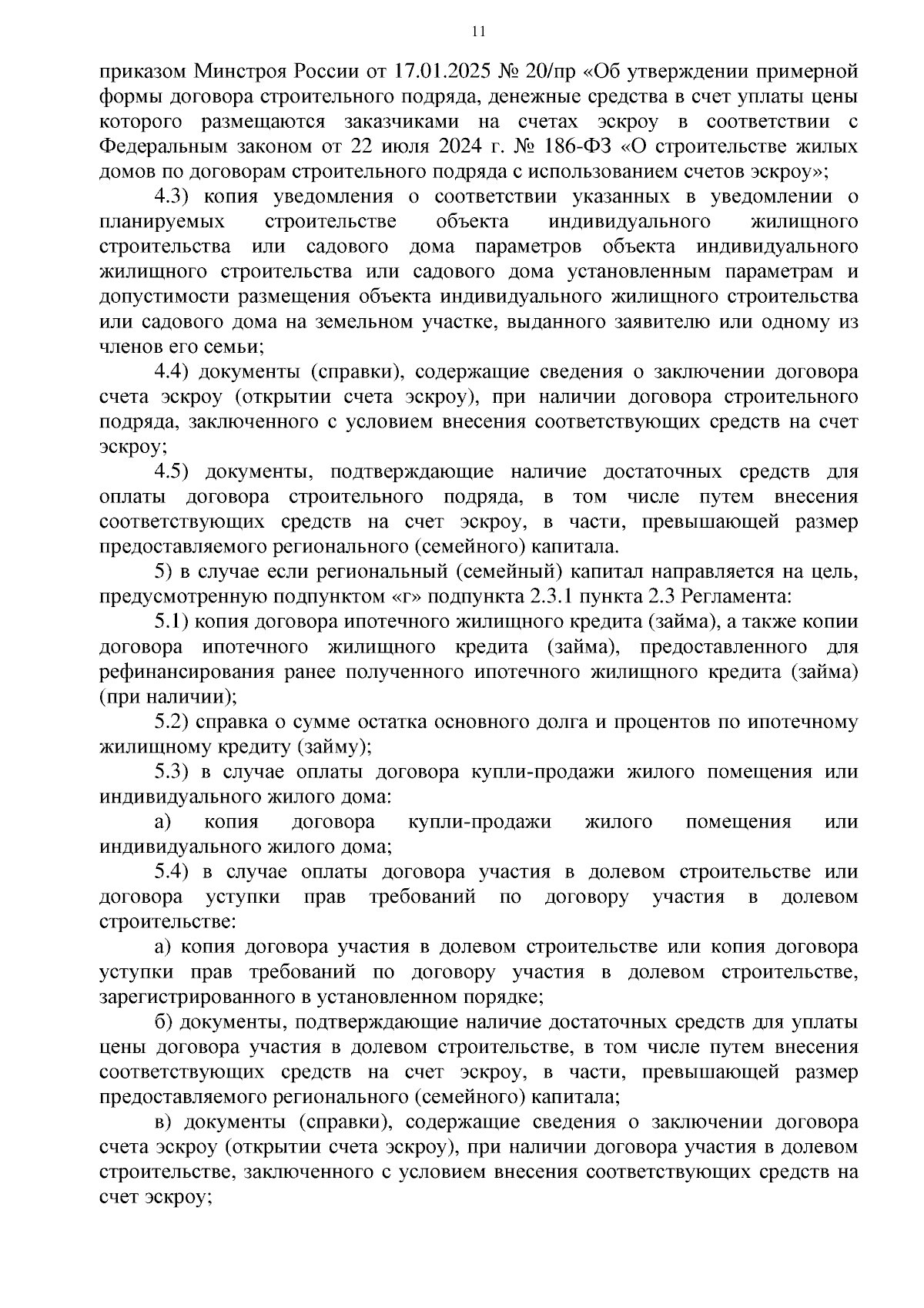 11

приказом Минстроя России от 17.01.2025 № 20/пр «Об утверждении примерной формы договора строительного подряда, денежные средства в счет уплаты цены которого размещаются заказчиками на счетах эскроу в соответствии с Федеральным законом от 22 июля 2024 г. № 186-ФЗ «О строительстве жилых домов по договорам строительного подряда с использованием счетов эскроу»;

4.3) копия уведомления о соответствии указанных в уведомлении о планируемых строительстве объекта индивидуального жилищного строительства или садового дома параметров объекта индивидуального жилищного строительства или садового дома установленным параметрам и допустимости размещения объекта индивидуального жилищного строительства или садового дома на земельном участке, выданного заявителю или одному из членов его семьи;

4.4) документы (справки), содержащие сведения о заключении договора счета эскроу (открытии счета эскроу), при наличии договора строительного подряда, заключенного с условием внесения соответствующих средств на счет эскроу;

4.5) документы, подтверждающие наличие достаточных средств для оплаты договора строительного подряда, в том числе путем внесения соответствующих средств на счет эскроу, в части, превышающей размер предоставляемого регионального (семейного) капитала.

5) в случае если региональный (семейный) капитал направляется на цель, предусмотренную подпунктом «г» подпункта 2.3.1 пункта 2.3 Регламента:

5.1) копия договора ипотечного жилищного кредита (займа), а также копии договора ипотечного жилищного кредита (займа), предоставленного для рефинансирования ранее полученного ипотечного жилищного кредита (займа) (при наличии);

5.2) справка о сумме остатка основного долга и процентов по ипотечному жилищному кредиту (займу);

5.3) в случае оплаты договора купли-продажи жилого помещения или индивидуального жилого дома:

а) копия договора купли-продажи жилого помещения или индивидуального жилого дома;

5.4) в случае оплаты договора участия в долевом строительстве или договора уступки прав требований по договору участия в долевом строительстве:

а) копия договора участия в долевом строительстве или копия договора уступки прав требований по договору участия в долевом строительстве, зарегистрированного в установленном порядке;

б) документы, подтверждающие наличие достаточных средств для уплаты цены договора участия в долевом строительстве, в том числе путем внесения соответствующих средств на счет эскроу, в части, превышающей размер предоставляемого регионального (семейного) капитала;

в) документы (справки), содержащие сведения о заключении договора счета эскроу (открытии счета эскроу), при наличии договора участия в долевом строительстве, заключенного с условием внесения соответствующих средств на счет эскроу;